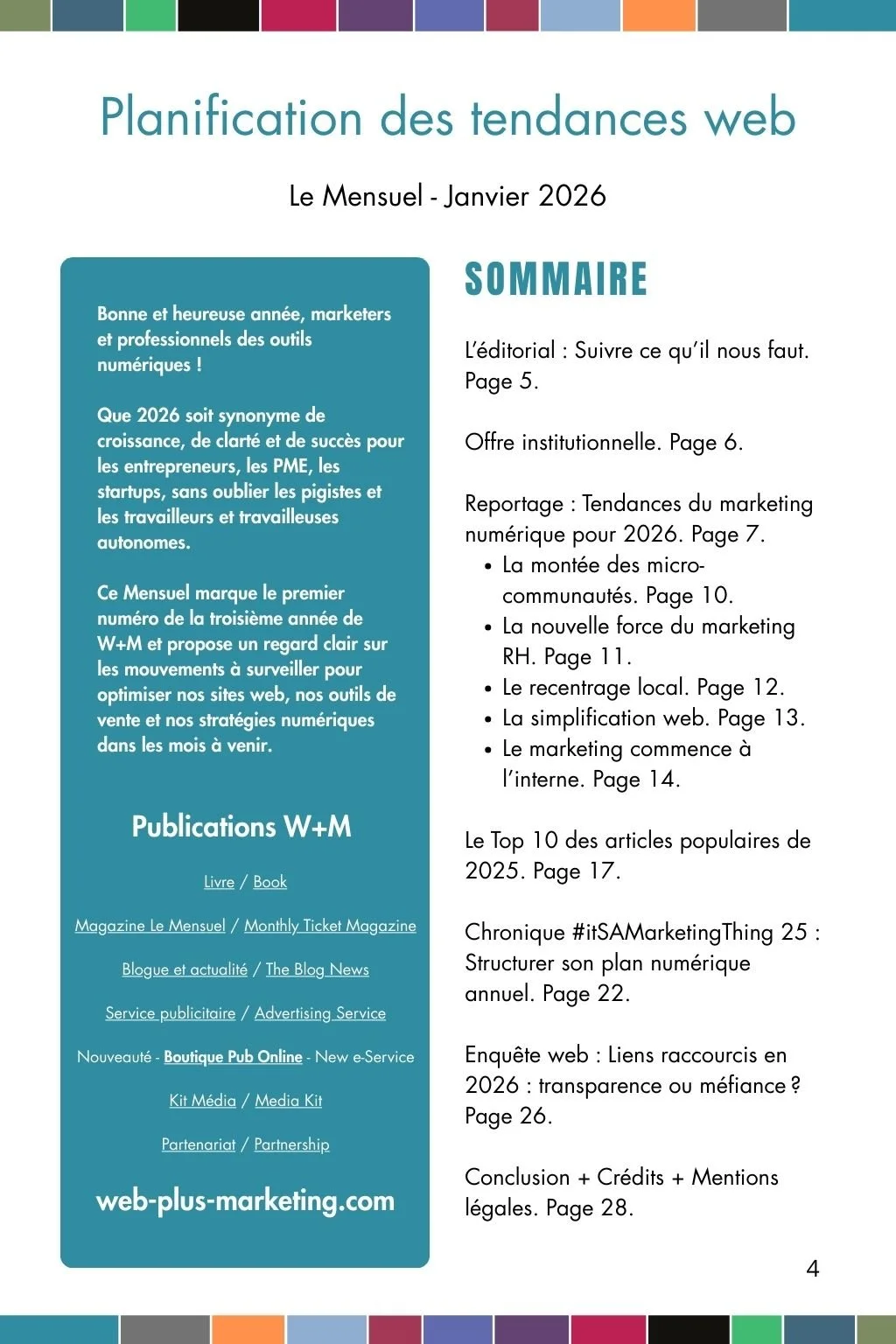 Planification des tendances web

Le Mensuel - Janvier 2026

Bonne et heureuse année, marketers et professionnels des outils numériques !

Que 2026 soit synonyme de croissance, de clarté et de succès pour les entrepreneurs, les PME, les startups, sans oublier les pigistes et les travailleurs et travailleuses autonomes.

Ce Mensuel marque le premier numéro de la troisième année de W+M et propose un regard clair sur les mouvements à surveiller pour optimiser nos sites web, nos outils de vente et nos stratégies numériques dans les mois à venir.

Publications W+M

Livre / Book

Magazine Le Mensuel / Monthly Ticket Magazine

Blogue et actualité / The Blog News

Service publicitaire / Advertising Service

Nouveauté - Boutique Pub Online - New e-Service

Kit Média / Media Kit

Partenariat / Partnership

web-plus-marketing.com

SOMMAIRE

L'éditorial : Suivre ce qu'il nous faut. Page 5.

Offre institutionnelle. Page 6.

Reportage : Tendances du marketing numérique pour 2026. Page 7.
• La montée des micro-communautés. Page 10.
• La nouvelle force du marketing RH. Page 11.
• Le recentrage local. Page 12.
• La simplification web. Page 13.
• Le marketing commence à l'interne. Page 14.

Le Top 10 des articles populaires de 2025. Page 17.

Chronique #itSAMarketingThing 25 : Structurer son plan numérique annuel. Page 22.

Enquête web : Liens raccourcis en 2026 : transparence ou méfiance ? Page 26.

Conclusion + Crédits + Mentions légales. Page 28.

4